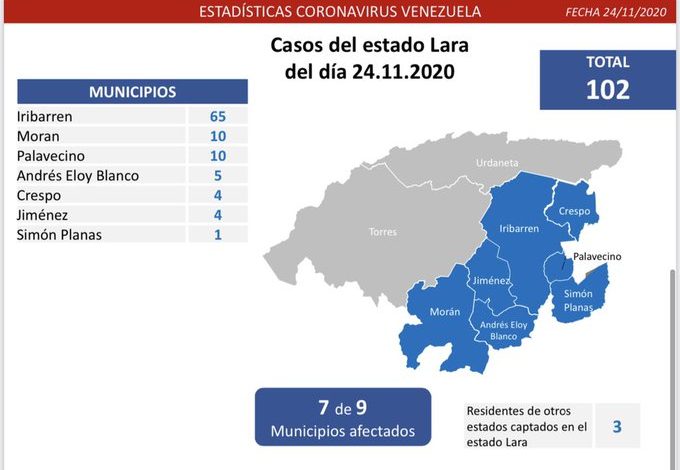 ESTADÍSTICAS CORONAVIRUS VENEZUELA
FECHA 24/11/2020

Casos del estado Lara
del día 24.11.2020

TOTAL
102

| MUNICIPIOS | |
|---|---|
| Iribarren | 65 |
| Moran | 10 |
| Palavecino | 10 |
| Andrés Eloy Blanco | 5 |
| Crespo | 4 |
| Jiménez | 4 |
| Simón Planas | 1 |

Urdaneta
Torres
Iribarren
Crespo
Palavecino
Jiménez
Simón Planas
Morán
Andrés Eloy Blanco

7 de 9
Municipios afectados

Residentes de otros estados captados en el estado Lara
3